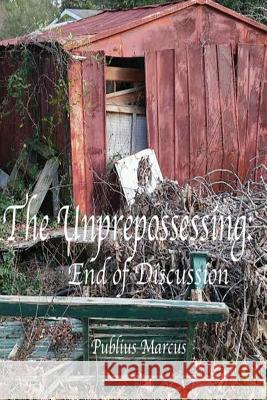 The Unprepossessing:
End of Discussion

Publius Marcus

Kraina Książek